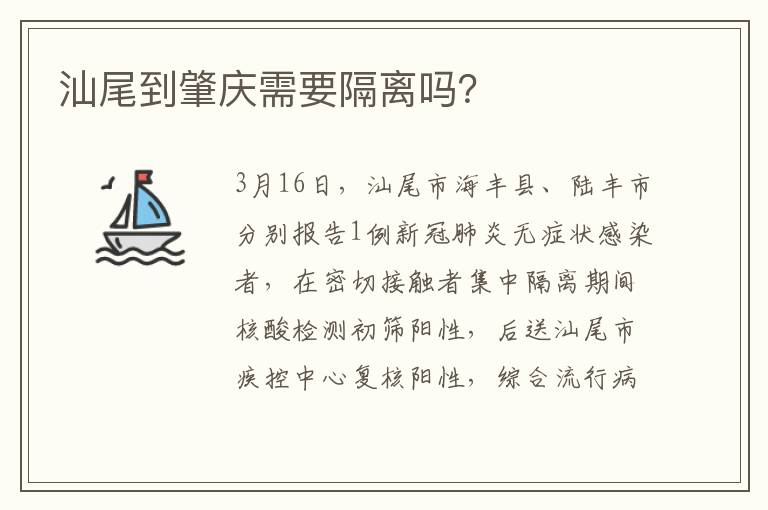 汕尾到肇庆需要隔离吗?

3月16日，汕尾市海丰县、陆丰市分别报告1例新冠肺炎无症状感染者，在密切接触者集中隔离期间核酸检测初筛阳性，后送汕尾市疾控中心复核阳性，综合流行病